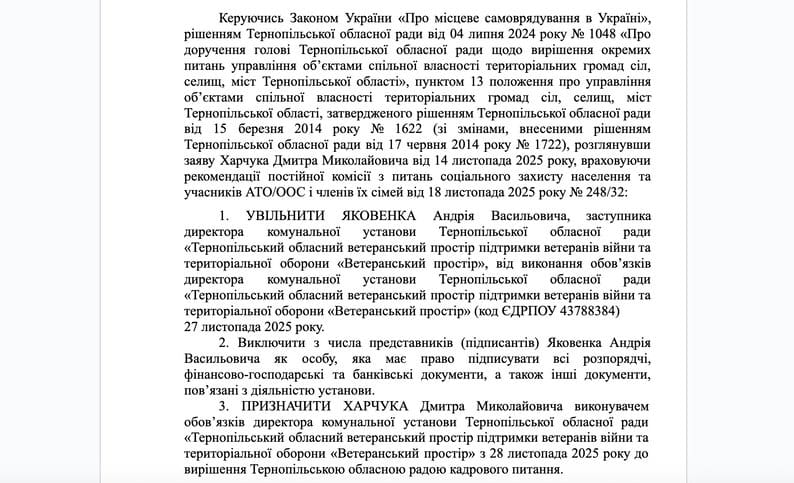 Керуючись Законом України «Про місцеве самоврядування в Україні», рішенням Тернопільської обласної ради від 04 липня 2024 року № 1048 «Про доручення голові Тернопільської обласної ради щодо вирішення окремих питань управління об'єктами спільної власності територіальних громад сіл, селищ, міст Тернопільської області», пунктом 13 положення про управління об'єктами спільної власності територіальних громад сіл, селищ, міст Тернопільської області, затвердженого рішенням Тернопільської обласної ради від 15 березня 2014 року № 1622 (зі змінами, внесеними рішенням Тернопільської обласної ради від 17 червня 2014 року № 1722), розглянувши заяву Харчука Дмитра Миколайовича від 14 листопада 2025 року, враховуючи рекомендації постійної комісії з питань соціального захисту населення та учасників АТО/ООС і членів їх сімей від 18 листопада 2025 року № 248/32:

1. УВІЛЬНИТИ ЯКОВЕНКА Андрія Васильовича, заступника директора комунальної установи Тернопільської обласної ради «Тернопільський обласний ветеранський простір підтримки ветеранів війни та територіальної оборони «Ветеранський простір», від виконання обов'язків директора комунальної установи Тернопільської обласної ради «Тернопільський обласний ветеранський простір підтримки ветеранів війни та територіальної оборони «Ветеранський простір» (код ЄДРПОУ 43788384) 27 листопада 2025 року.

2. Виключити з числа представників (підписантів) Яковенка Андрія Васильовича як особу, яка має право підписувати всі розпорядчі, фінансово-господарські та банківські документи, а також інші документи, пов'язані з діяльністю установи.

3. ПРИЗНАЧИТИ ХАРЧУКА Дмитра Миколайовича виконувачем обов'язків директора комунальної установи Тернопільської обласної ради «Тернопільський обласний ветеранський простір підтримки ветеранів війни та територіальної оборони «Ветеранський простір» з 28 листопада 2025 року до вирішення Тернопільською обласною радою кадрового питання.